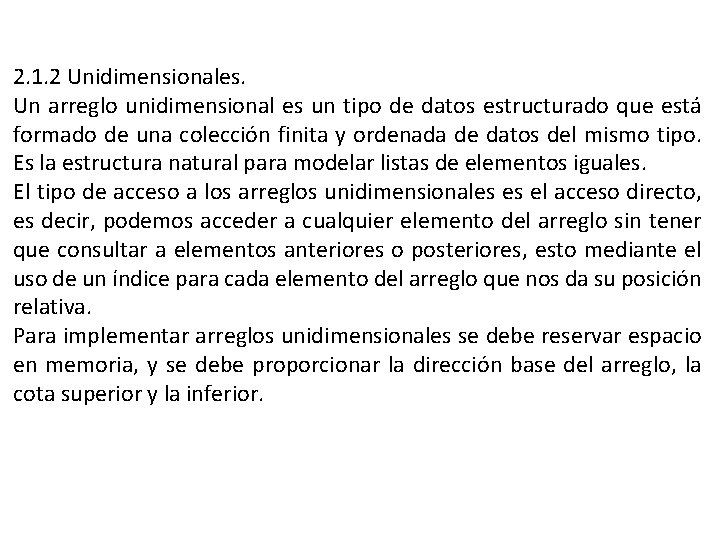 2.1.2 Unidimensionales.

Un arreglo unidimensional es un tipo de datos estructurado que está formado de una colección finita y ordenada de datos del mismo tipo. Es la estructura natural para modelar listas de elementos iguales.

El tipo de acceso a los arreglos unidimensionales es el acceso directo, es decir, podemos acceder a cualquier elemento del arreglo sin tener que consultar a elementos anteriores o posteriores, esto mediante el uso de un índice para cada elemento del arreglo que nos da su posición relativa.

Para implementar arreglos unidimensionales se debe reservar espacio en memoria, y se debe proporcionar la dirección base del arreglo, la cota superior y la inferior.